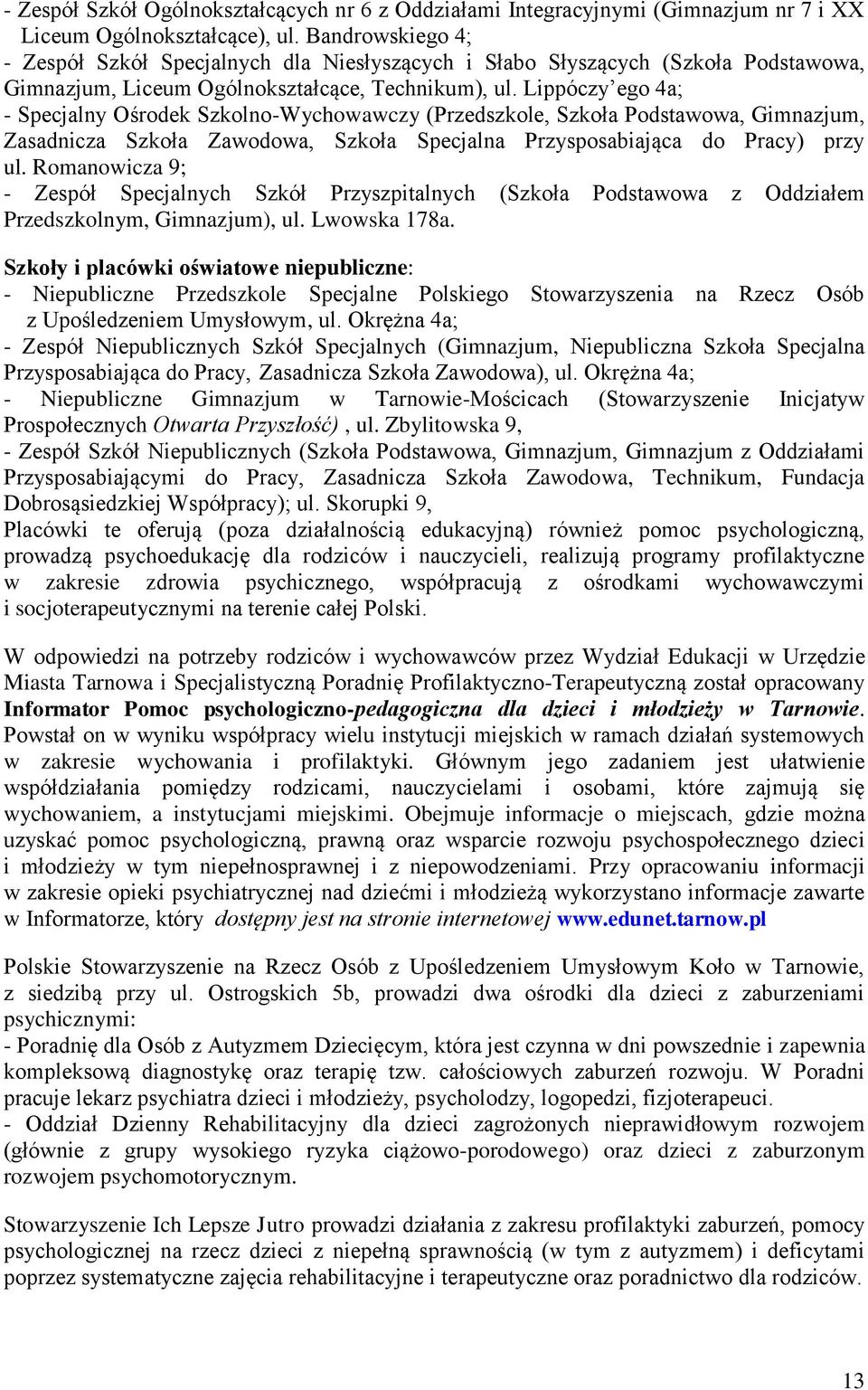 - Zespół Szkół Ogólnokształcących nr 6 z Oddziałami Integracyjnymi (Gimnazjum nr 7 i XX Liceum Ogólnokształcące), ul. Bandrowskiego 4;
- Zespół Szkół Specjalnych dla Niesłyszących i Słabo Słyszących (Szkoła Podstawowa, Gimnazjum, Liceum Ogólnokształcące, Technikum), ul. Lippóczy'ego 4a;
- Specjalny Ośrodek Szkolno-Wychowawczy (Przedszkole, Szkoła Podstawowa, Gimnazjum, Zasadnicza Szkoła Zawodowa, Szkoła Specjalna Przysposabiająca do Pracy) przy ul. Romanowicza 9;
- Zespół Specjalnych Szkół Przyszpitalnych (Szkoła Podstawowa z Oddziałem Przedszkolnym, Gimnazjum), ul. Lwowska 178a.

Szkoły i placówki oświatowe niepubliczne:
- Niepubliczne Przedszkole Specjalne Polskiego Stowarzyszenia na Rzecz Osób z Upośledzeniem Umysłowym, ul. Okrężna 4a;
- Zespół Niepublicznych Szkół Specjalnych (Gimnazjum, Niepubliczna Szkoła Specjalna Przysposabiająca do Pracy, Zasadnicza Szkoła Zawodowa), ul. Okrężna 4a;
- Niepubliczne Gimnazjum w Tarnowie-Mościcach (Stowarzyszenie Inicjatyw Prospołecznych Otwarta Przyszłość) , ul. Zbylitowska 9,
- Zespół Szkół Niepublicznych (Szkoła Podstawowa, Gimnazjum, Gimnazjum z Oddziałami Przysposabiającymi do Pracy, Zasadnicza Szkoła Zawodowa, Technikum, Fundacja Dobrosąsiedzkiej Współpracy); ul. Skorupki 9,
Placówki te oferują (poza działalnością edukacyjną) również pomoc psychologiczną, prowadzą psychoedukację dla rodziców i nauczycieli, realizują programy profilaktyczne w zakresie zdrowia psychicznego, współpracują z ośrodkami wychowawczymi i socjoterapeutycznymi na terenie całej Polski.

W odpowiedzi na potrzeby rodziców i wychowawców przez Wydział Edukacji w Urzędzie Miasta Tarnowa i Specjalistyczną Poradnię Profilaktyczno-Terapeutyczną został opracowany Informator Pomoc psychologiczno-pedagogiczna dla dzieci i młodzieży w Tarnowie. Powstał on w wyniku współpracy wielu instytucji miejskich w ramach działań systemowych w zakresie wychowania i profilaktyki. Głównym jego zadaniem jest ułatwienie współdziałania pomiędzy rodzicami, nauczycielami i osobami, które zajmują się wychowaniem, a instytucjami miejskimi. Obejmuje informacje o miejscach, gdzie można uzyskać pomoc psychologiczną, prawną oraz wsparcie rozwoju psychospołecznego dzieci i młodzieży w tym niepełnosprawnej i z niepowodzeniami. Przy opracowaniu informacji w zakresie opieki psychiatrycznej nad dziećmi i młodzieżą wykorzystano informacje zawarte w Informatorze, który dostępny jest na stronie internetowej www.edunet.tarnow.pl

Polskie Stowarzyszenie na Rzecz Osób z Upośledzeniem Umysłowym Koło w Tarnowie, z siedzibą przy ul. Ostrogskich 5b, prowadzi dwa ośrodki dla dzieci z zaburzeniami psychicznymi:
- Poradnię dla Osób z Autyzmem Dziecięcym, która jest czynna w dni powszednie i zapewnia kompleksową diagnostykę oraz terapię tzw. całościowych zaburzeń rozwoju. W Poradni pracuje lekarz psychiatra dzieci i młodzieży, psycholodzy, logopedzi, fizjoterapeuci.
- Oddział Dzienny Rehabilitacyjny dla dzieci zagrożonych nieprawidłowym rozwojem (głównie z grupy wysokiego ryzyka ciążowo-porodowego) oraz dzieci z zaburzonym rozwojem psychomotorycznym.

Stowarzyszenie Ich Lepsze Jutro prowadzi działania z zakresu profilaktyki zaburzeń, pomocy psychologicznej na rzecz dzieci z niepełną sprawnością (w tym z autyzmem) i deficytami poprzez systematyczne zajęcia rehabilitacyjne i terapeutyczne oraz poradnictwo dla rodziców.

13